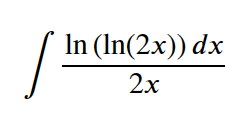 $\int \frac{\ln(\ln(2x))\,dx}{2x}$